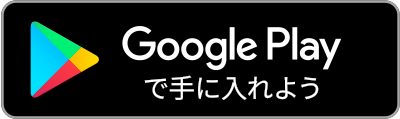 Google Play
で手に入れよう